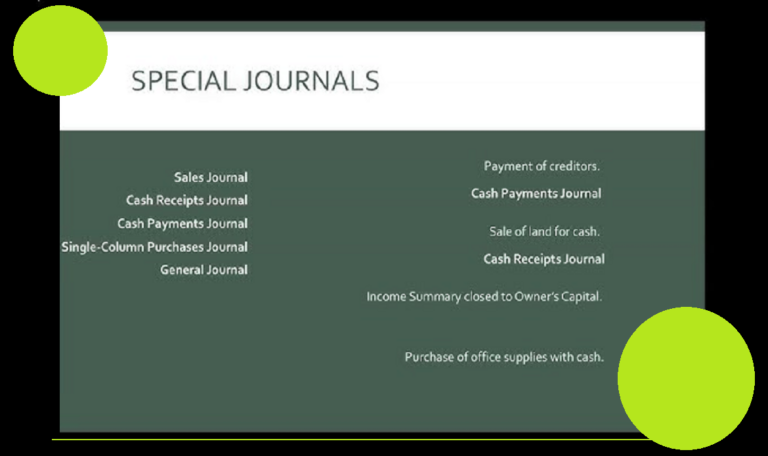 SPECIAL JOURNALS

Sales Journal
Cash Receipts Journal
Cash Payments Journal
Single-Column Purchases Journal
General Journal

Payment of creditors.
Cash Payments Journal

Sale of land for cash.
Cash Receipts Journal

Income Summary closed to Owner's Capital.

Purchase of office supplies with cash.